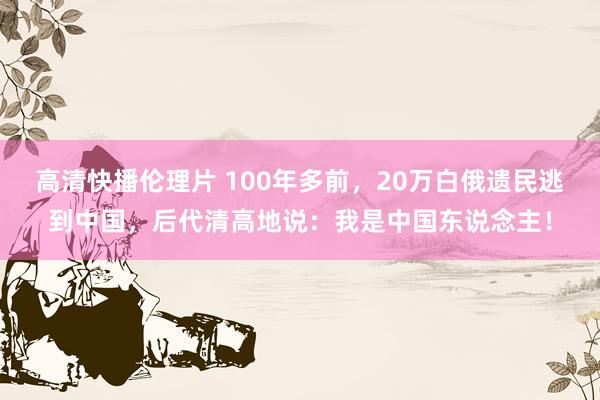 高清快播伦理片 100年多前，20万白俄遗民逃到中国，后代清高地说：我是中国东说念主！